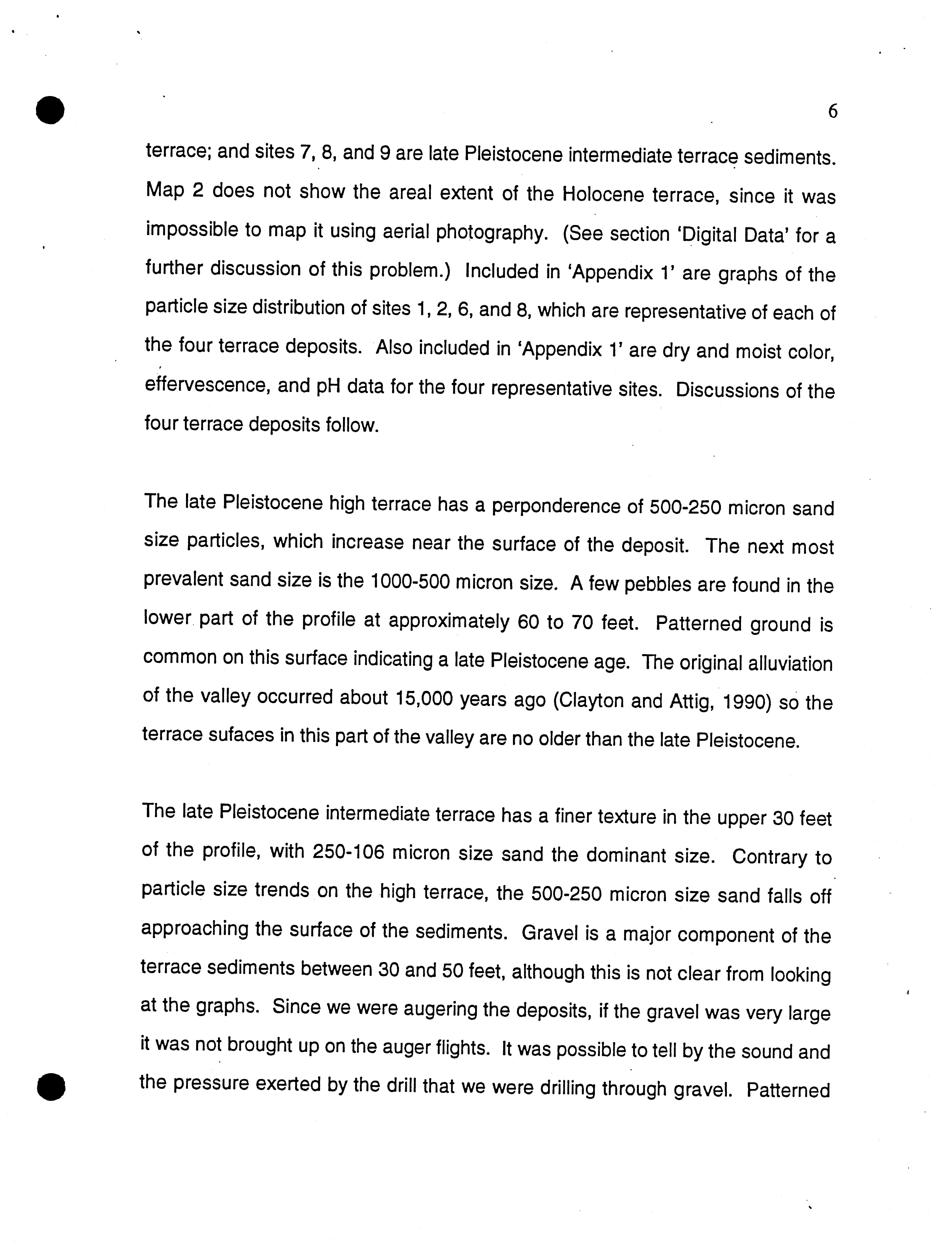 6

terrace; and sites 7, 8, and 9 are late Pleistocene intermediate terrace sediments. Map 2 does not show the areal extent of the Holocene terrace, since it was impossible to map it using aerial photography. (See section 'Digital Data' for a further discussion of this problem.) Included in 'Appendix 1' are graphs of the particle size distribution of sites 1, 2, 6, and 8, which are representative of each of the four terrace deposits. Also included in 'Appendix 1' are dry and moist color, effervescence, and pH data for the four representative sites. Discussions of the four terrace deposits follow.

The late Pleistocene high terrace has a perponderence of 500-250 micron sand size particles, which increase near the surface of the deposit. The next most prevalent sand size is the 1000-500 micron size. A few pebbles are found in the lower part of the profile at approximately 60 to 70 feet. Patterned ground is common on this surface indicating a late Pleistocene age. The original alluviation of the valley occurred about 15,000 years ago (Clayton and Attig, 1990) so the terrace sufaces in this part of the valley are no older than the late Pleistocene.

The late Pleistocene intermediate terrace has a finer texture in the upper 30 feet of the profile, with 250-106 micron size sand the dominant size. Contrary to particle size trends on the high terrace, the 500-250 micron size sand falls off approaching the surface of the sediments. Gravel is a major component of the terrace sediments between 30 and 50 feet, although this is not clear from looking at the graphs. Since we were augering the deposits, if the gravel was very large it was not brought up on the auger flights. It was possible to tell by the sound and the pressure exerted by the drill that we were drilling through gravel. Patterned